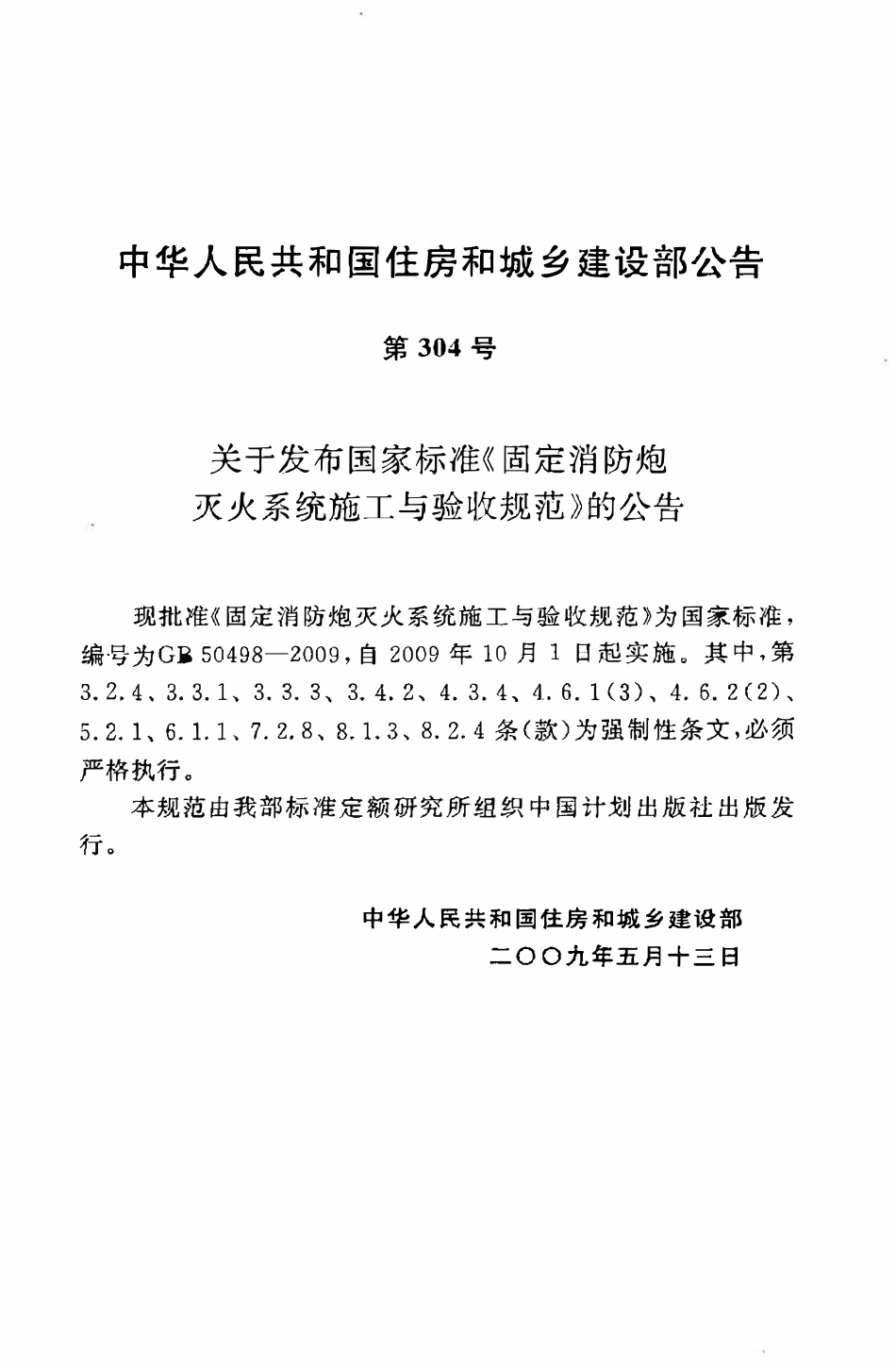 中华人民共和国住房和城乡建设部公告

第 304 号

关于发布国家标准《固定消防炮灭火系统施工与验收规范》的公告

现批准《固定消防炮灭火系统施工与验收规范》为国家标准，编号为GB 50498—2009，自 2009 年 10 月 1 日起实施。其中，第 3.2.4、3.3.1、3.3.3、3.4.2、4.3.4、4.6.1(3)、4.6.2(2)、5.2.1、6.1.1、7.2.8、8.1.3、8.2.4 条(款)为强制性条文，必须严格执行。

本规范由我部标准定额研究所组织中国计划出版社出版发行。

中华人民共和国住房和城乡建设部
二〇〇九年五月十三日